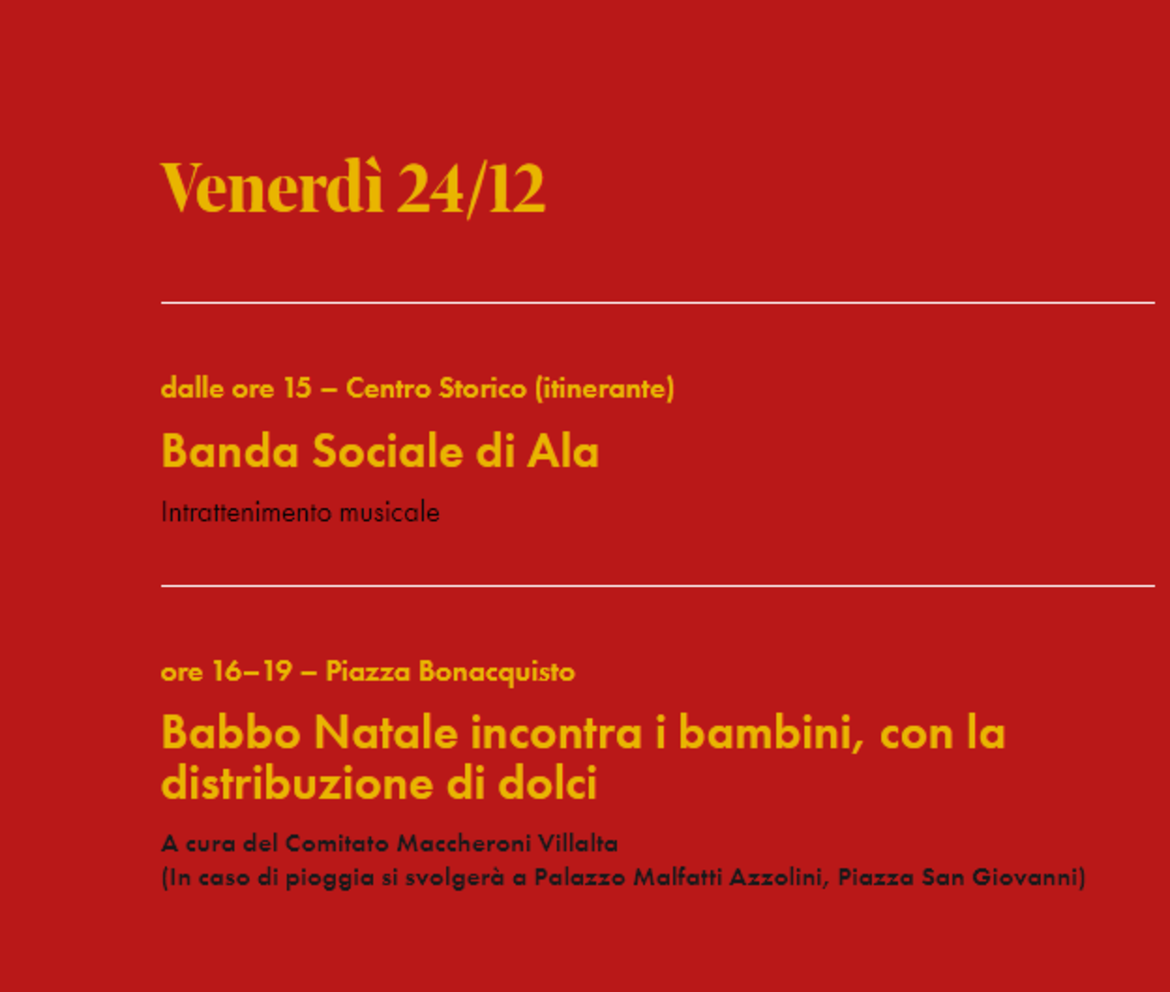 Venerdì 24/12

dalle ore 15 – Centro Storico (itinerante)

Banda Sociale di Ala

Intrattenimento musicale

ore 16–19 – Piazza Bonacquisto

Babbo Natale incontra i bambini, con la distribuzione di dolci

A cura del Comitato Maccheroni Villalta
(In caso di pioggia si svolgerà a Palazzo Malfatti Azzolini, Piazza San Giovanni)